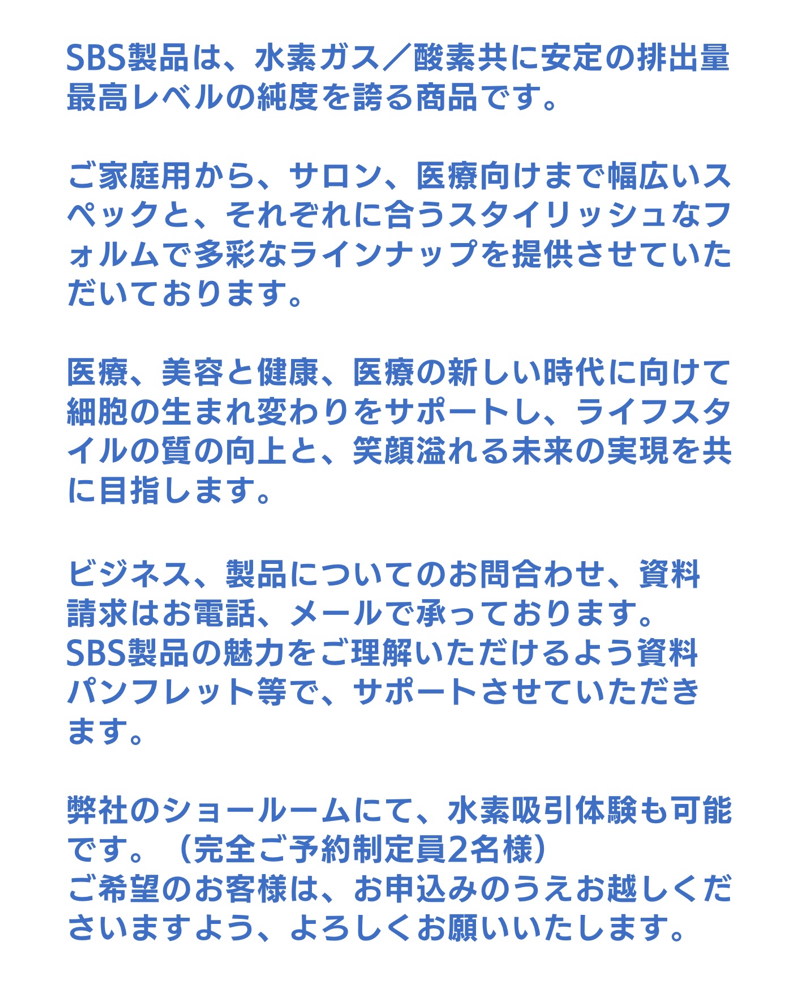 SBS製品は、水素ガス／酸素共に安定の排出量最高レベルの純度を誇る商品です。

ご家庭用から、サロン、医療向けまで幅広いスペックと、それぞれに合うスタイリッシュなフォルムで多彩なラインナップを提供させていただいております。

医療、美容と健康、医療の新しい時代に向けて細胞の生まれ変わりをサポートし、ライフスタイルの質の向上と、笑顔溢れる未来の実現を共に目指します。

ビジネス、製品についてのお問合わせ、資料請求はお電話、メールで承っております。
SBS製品の魅力をご理解いただけるよう資料パンフレット等で、サポートさせていただきます。

弊社のショールームにて、水素吸引体験も可能です。（完全ご予約制定員2名様）
ご希望のお客様は、お申込みのうえお越しくださいますよう、よろしくお願いいたします。